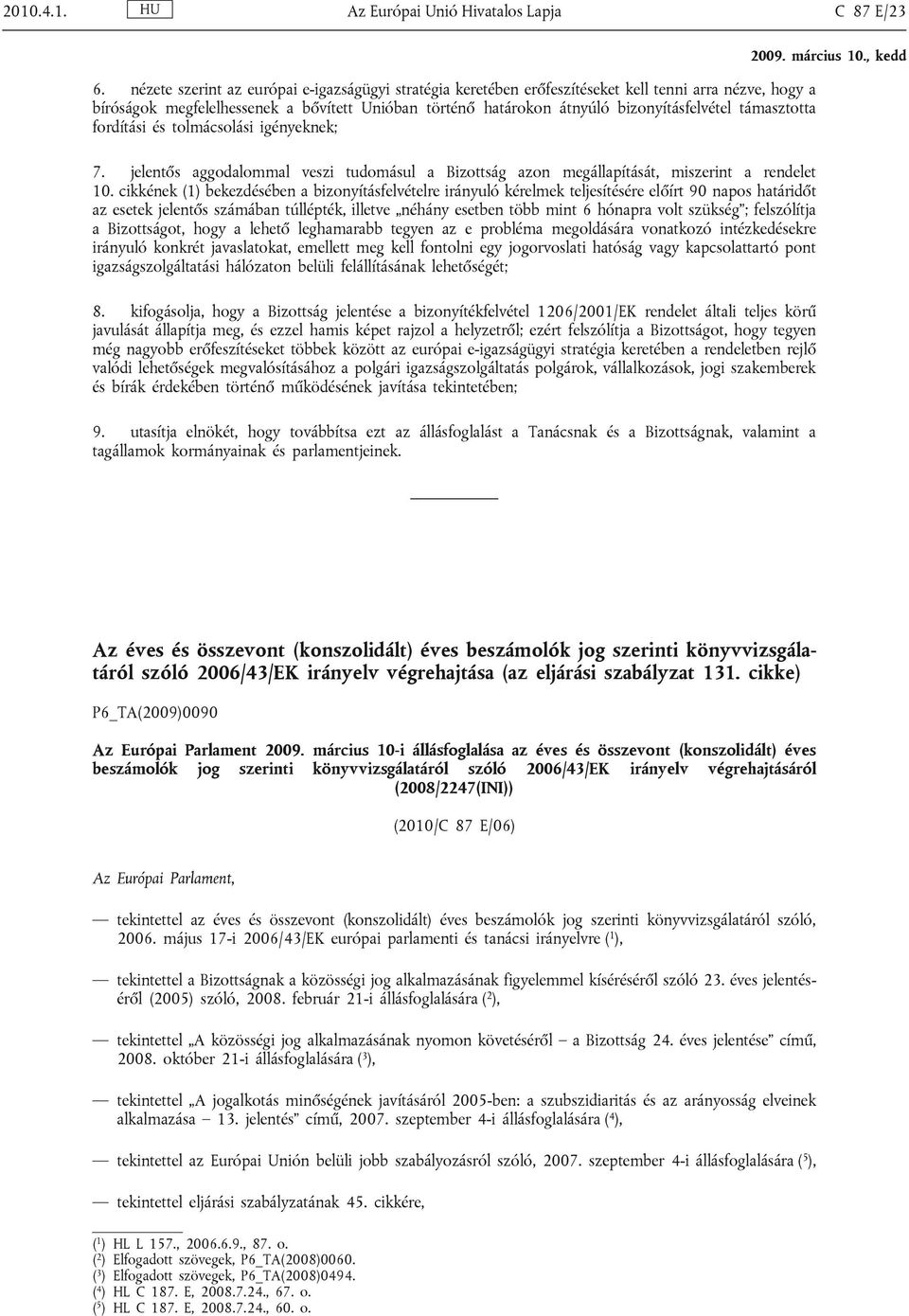 2010.4.1. HU Az Európai Unió Hivatalos Lapja C 87 E/23

2009. március 10., kedd

6. nézete szerint az európai e-igazságügyi stratégia keretében erőfeszítéseket kell tenni arra nézve, hogy a bíróságok megfelelhessenek a bővített Unióban történő határokon átnyúló bizonyításfelvétel támasztotta fordítási és tolmácsolási igényeknek;

7. jelentős aggodalommal veszi tudomásul a Bizottság azon megállapítását, miszerint a rendelet 10. cikkének (1) bekezdésében a bizonyításfelvételre irányuló kérelmek teljesítésére előírt 90 napos határidőt az esetek jelentős számában túllépték, illetve „néhány esetben több mint 6 hónapra volt szükség”; felszólítja a Bizottságot, hogy a lehető leghamarabb tegyen az e probléma megoldására vonatkozó intézkedésekre irányuló konkrét javaslatokat, emellett meg kell fontolni egy jogorvoslati hatóság vagy kapcsolattartó pont igazságszolgáltatási hálózaton belüli felállításának lehetőségét;

8. kifogásolja, hogy a Bizottság jelentése a bizonyítékfelvétel 1206/2001/EK rendelet általi teljes körű javulását állapítja meg, és ezzel hamis képet rajzol a helyzetről; ezért felszólítja a Bizottságot, hogy tegyen még nagyobb erőfeszítéseket többek között az európai e-igazságügyi stratégia keretében a rendeletben rejlő valódi lehetőségek megvalósításához a polgári igazságszolgáltatás polgárok, vállalkozások, jogi szakemberek és bírák érdekében történő működésének javítása tekintetében;

9. utasítja elnökét, hogy továbbítsa ezt az állásfoglalást a Tanácsnak és a Bizottságnak, valamint a tagállamok kormányainak és parlamentjeinek.

Az éves és összevont (konszolidált) éves beszámolók jog szerinti könyvvizsgálatáról szóló 2006/43/EK irányelv végrehajtása (az eljárási szabályzat 131. cikke)

P6_TA(2009)0090

Az Európai Parlament 2009. március 10-i állásfoglalása az éves és összevont (konszolidált) éves beszámolók jog szerinti könyvvizsgálatáról szóló 2006/43/EK irányelv végrehajtásáról (2008/2247(INI))

(2010/C 87 E/06)

Az Európai Parlament,

— tekintettel az éves és összevont (konszolidált) éves beszámolók jog szerinti könyvvizsgálatáról szóló, 2006. május 17-i 2006/43/EK európai parlamenti és tanácsi irányelvre ($^1$),

— tekintettel a Bizottságnak a közösségi jog alkalmazásának figyelemmel kíséréséről szóló 23. éves jelentéséről (2005) szóló, 2008. február 21-i állásfoglalására ($^2$),

— tekintettel „A közösségi jog alkalmazásának nyomon követéséről – a Bizottság 24. éves jelentése” című, 2008. október 21-i állásfoglalására ($^3$),

— tekintettel „A jogalkotás minőségének javításáról 2005-ben: a szubszidiaritás és az arányosság elveinek alkalmazása – 13. jelentés” című, 2007. szeptember 4-i állásfoglalására ($^4$),

— tekintettel az Európai Unión belüli jobb szabályozásról szóló, 2007. szeptember 4-i állásfoglalására ($^5$),

— tekintettel eljárási szabályzatának 45. cikkére,

($^1$) HL L 157., 2006.6.9., 87. o.
($^2$) Elfogadott szövegek, P6_TA(2008)0060.
($^3$) Elfogadott szövegek, P6_TA(2008)0494.
($^4$) HL C 187. E, 2008.7.24., 67. o.
($^5$) HL C 187. E, 2008.7.24., 60. o.